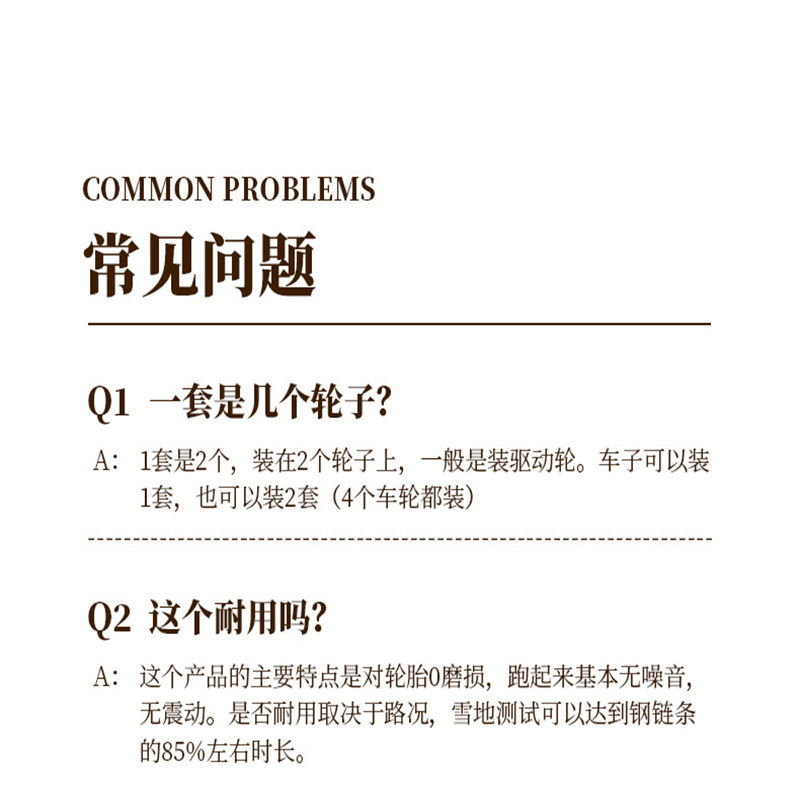 COMMON PROBLEMS
常见问题

Q1 一套是几个轮子?

A: 1套是2个，装在2个轮子上，一般是装驱动轮。车子可以装1套，也可以装2套（4个车轮都装）

Q2 这个耐用吗?

A: 这个产品的主要特点是对轮胎0磨损，跑起来基本无噪音，无震动。是否耐用取决于路况，雪地测试可以达到钢链条的85%左右时长。